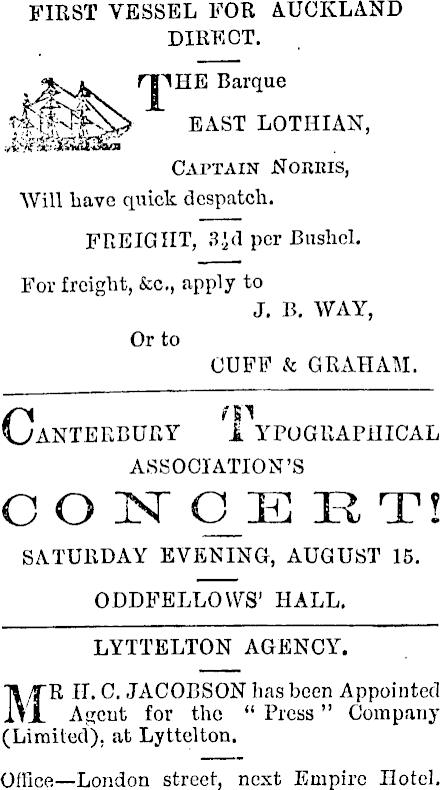 FIRST VESSEL FOR AUCKLAND DIRECT.

THE Barque
EAST LOTHIAN,
CAPTAIN NORRIS,
Will have quick despatch.

FREIGHT, $3\frac{1}{2}$d per Bushel.

For freight, &c., apply to
J. B. WAY,
Or to
CUFF & GRAHAM.

CANTERBURY TYPOGRAPHICAL ASSOCIATION'S

CONCERT!

SATURDAY EVENING, AUGUST 15.

ODDFELLOWS' HALL.

LYTTELTON AGENCY.

MR H. C. JACOBSON has been Appointed Agent for the "Press" Company (Limited), at Lyttelton.

Office—London street, next Empire Hotel.